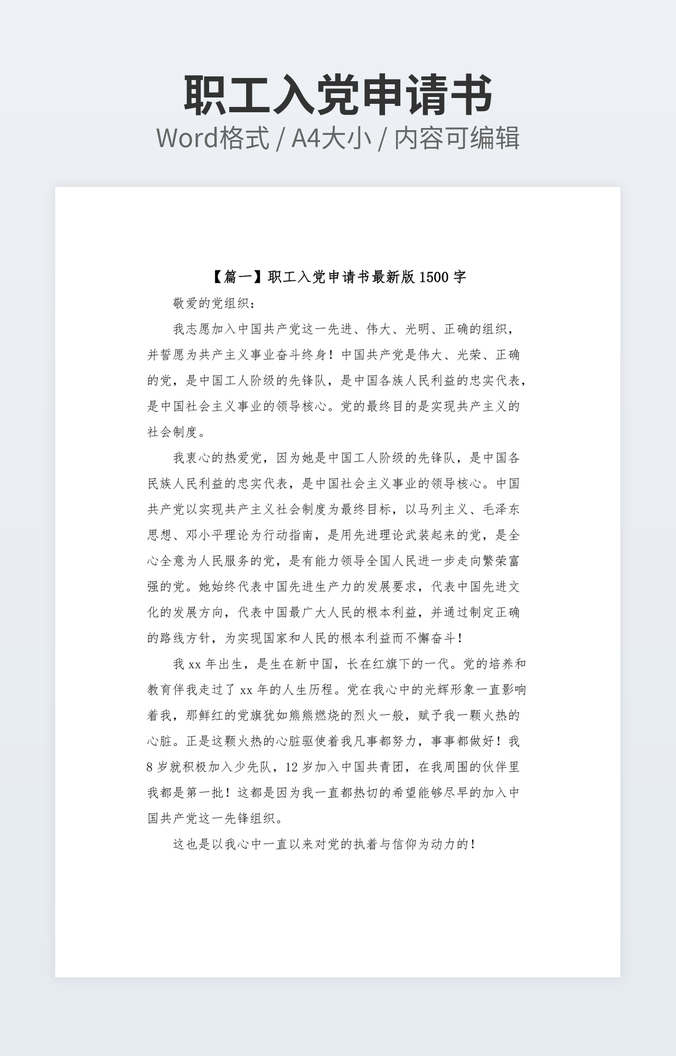 职工入党申请书
Word格式 / A4大小 / 内容可编辑

【篇一】职工入党申请书最新版 1500 字

敬爱的党组织：

我志愿加入中国共产党这一先进、伟大、光明、正确的组织，并誓愿为共产主义事业奋斗终身！中国共产党是伟大、光荣、正确的党，是中国工人阶级的先锋队，是中国各族人民利益的忠实代表，是中国社会主义事业的领导核心。党的最终目的是实现共产主义的社会制度。

我衷心的热爱党，因为她是中国工人阶级的先锋队，是中国各民族人民利益的忠实代表，是中国社会主义事业的领导核心。中国共产党以实现共产主义社会制度为最终目标，以马列主义、毛泽东思想、邓小平理论为行动指南，是用先进理论武装起来的党，是全心全意为人民服务的党，是有能力领导全国人民进一步走向繁荣富强的党。她始终代表中国先进生产力的发展要求，代表中国先进文化的发展方向，代表中国最广大人民的根本利益，并通过制定正确的路线方针，为实现国家和人民的根本利益而不懈奋斗！

我 xx 年出生，是生在新中国，长在红旗下的一代。党的培养和教育伴我走过了 xx 年的人生历程。党在我心中的光辉形象一直影响着我，那鲜红的党旗犹如熊熊燃烧的烈火一般，赋予我一颗火热的心脏。正是这颗火热的心脏驱使着我凡事都努力，事事都做好！我 8 岁就积极加入少先队，12 岁加入中国共青团，在我周围的伙伴里我都是第一批！这都是因为我一直都热切的希望能够尽早的加入中国共产党这一先锋组织。

这也是以我心中一直以来对党的执着与信仰为动力的！